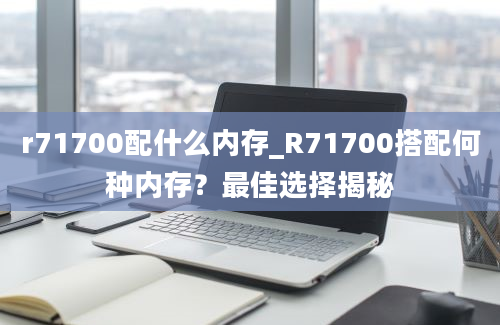 r71700配什么内存_R71700搭配何种内存？最佳选择揭秘